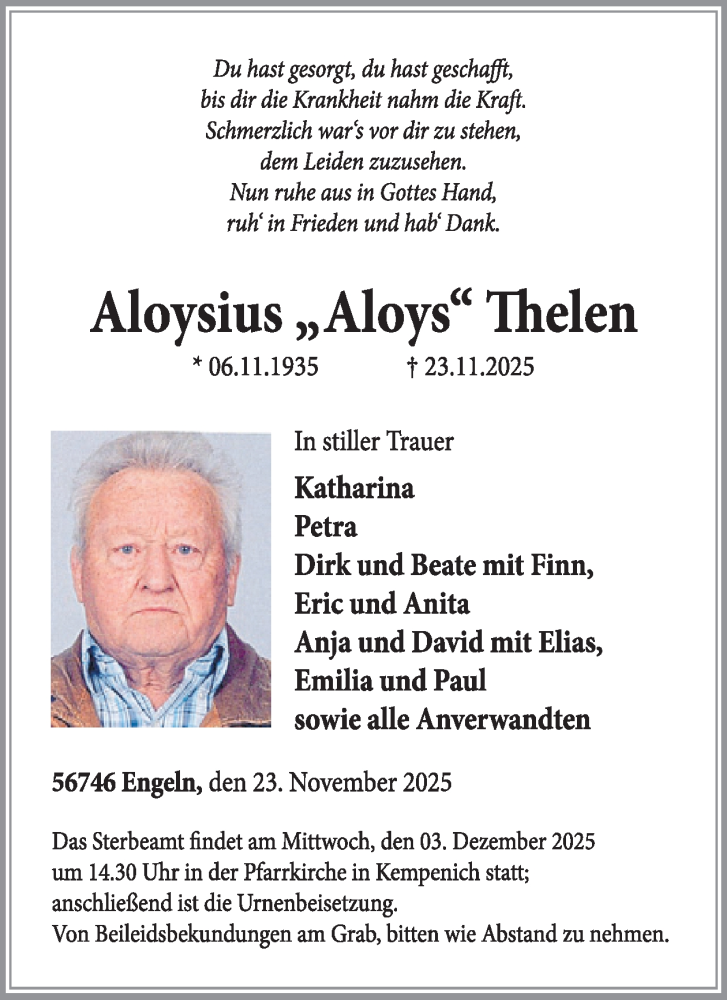 Du hast gesorgt, du hast geschafft,
bis dir die Krankheit nahm die Kraft.
Schmerzlich war's vor dir zu stehen,
dem Leiden zuzusehen.
Nun ruhe aus in Gottes Hand,
ruh' in Frieden und hab' Dank.

Aloysius „Aloys“ Thelen

* 06.11.1935 † 23.11.2025

In stiller Trauer

Katharina
Petra
Dirk und Beate mit Finn,
Eric und Anita
Anja und David mit Elias,
Emilia und Paul
sowie alle Anverwandten

56746 Engeln, den 23. November 2025

Das Sterbeamt findet am Mittwoch, den 03. Dezember 2025 um 14.30 Uhr in der Pfarrkirche in Kempenich statt; anschließend ist die Urnenbeisetzung.
Von Beileidsbekundungen am Grab, bitten wie Abstand zu nehmen.